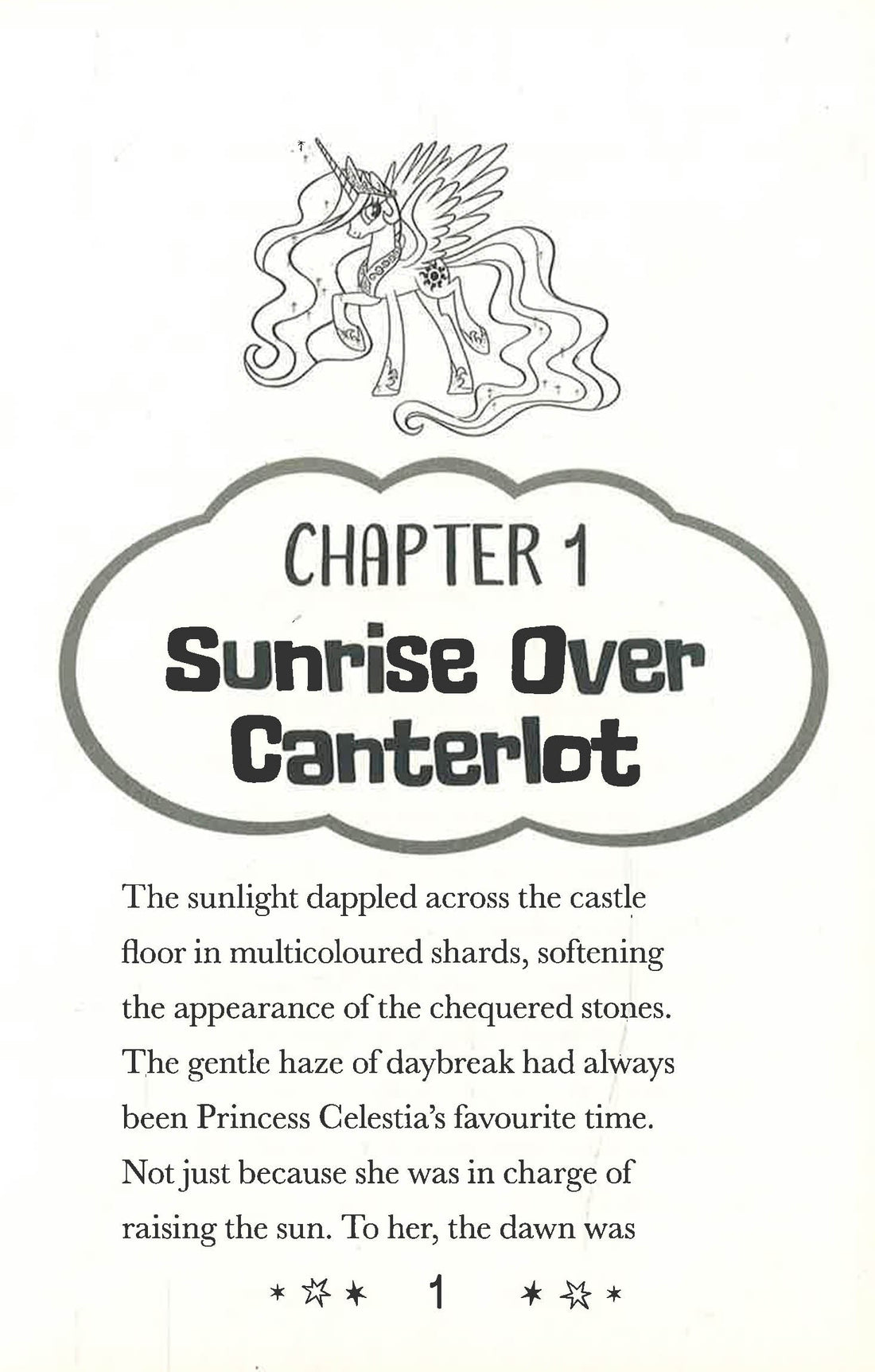 CHAPTER 1

Sunrise Over Canterlot

The sunlight dappled across the castle floor in multicoloured shards, softening the appearance of the chequered stones. The gentle haze of daybreak had always been Princess Celestia's favourite time. Not just because she was in charge of raising the sun. To her, the dawn was

1